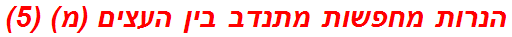 הנרות מחפשות מתנדב בין העצים (מ) (5)